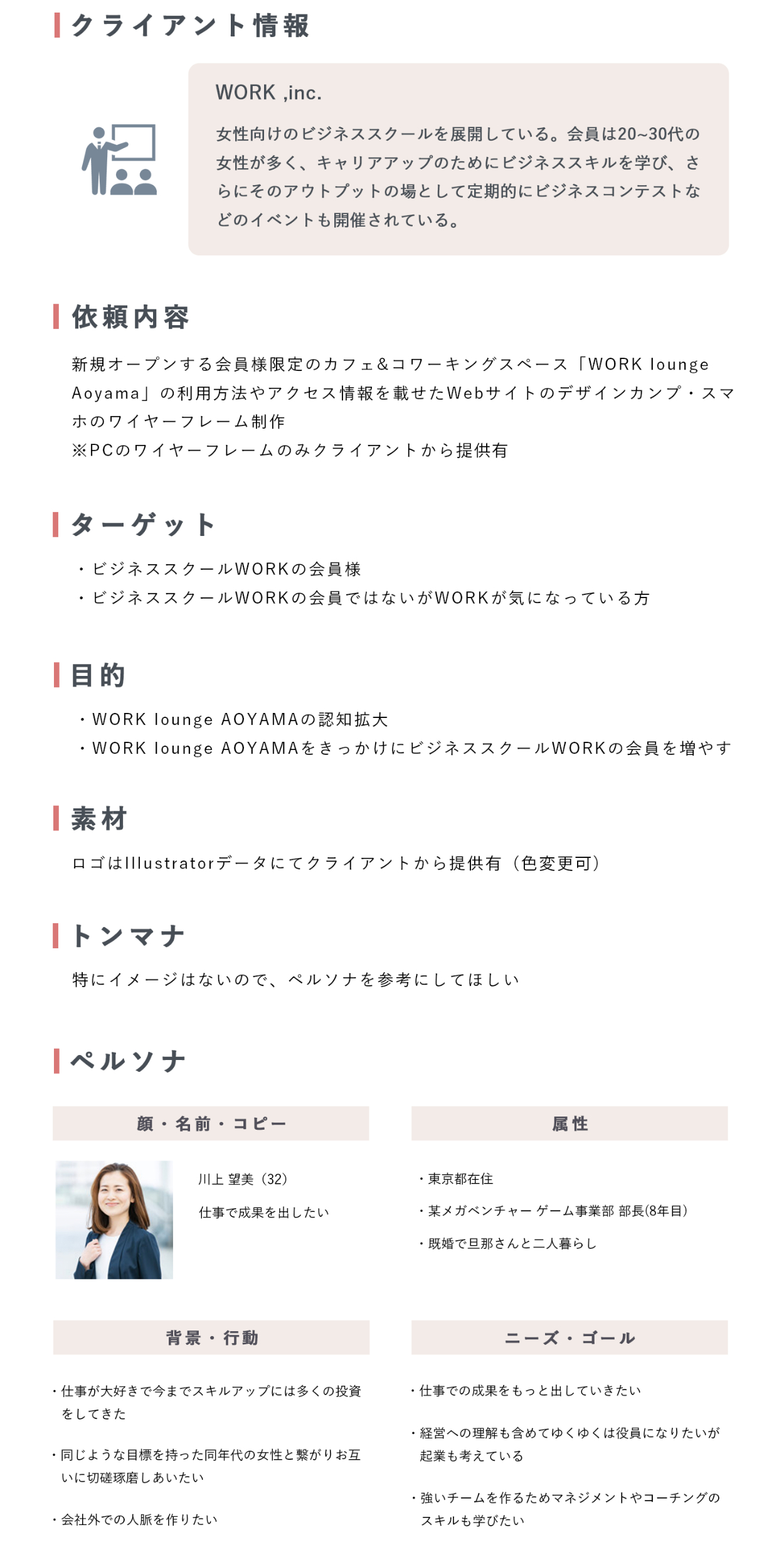 クライアント情報

WORK ,inc.

女性向けのビジネススクールを展開している。会員は20~30代の女性が多く、キャリアアップのためにビジネススキルを学び、さらにそのアウトプットの場として定期的にビジネスコンテストなどのイベントも開催されている。

依頼内容

新規オープンする会員様限定のカフェ&コワーキングスペース「WORK lounge Aoyama」の利用方法やアクセス情報を載せたWebサイトのデザインカンプ・スマホのワイヤーフレーム制作
※PCのワイヤーフレームのみクライアントから提供有

ターゲット

・ビジネススクールWORKの会員様
・ビジネススクールWORKの会員ではないがWORKが気になっている方

目的

・WORK lounge AOYAMAの認知拡大
・WORK lounge AOYAMAをきっかけにビジネススクールWORKの会員を増やす

素材

ロゴはIllustratorデータにてクライアントから提供有（色変更可）

トンマナ

特にイメージはないので、ペルソナを参考にしてほしい

ペルソナ

顔・名前・コピー

川上 望美（32）

仕事で成果を出したい

属性

・東京都在住
・某メガベンチャー ゲーム事業部 部長(8年目)
・既婚で旦那さんと二人暮らし

背景・行動

・仕事が大好きで今までスキルアップには多くの投資をしてきた
・同じような目標を持った同年代の女性と繋がりお互いに切磋琢磨しあいたい
・会社外での人脈を作りたい

ニーズ・ゴール

・仕事での成果をもっと出していきたい
・経営への理解も含めてゆくゆくは役員になりたいが起業も考えている
・強いチームを作るためマネジメントやコーチングのスキルも学びたい